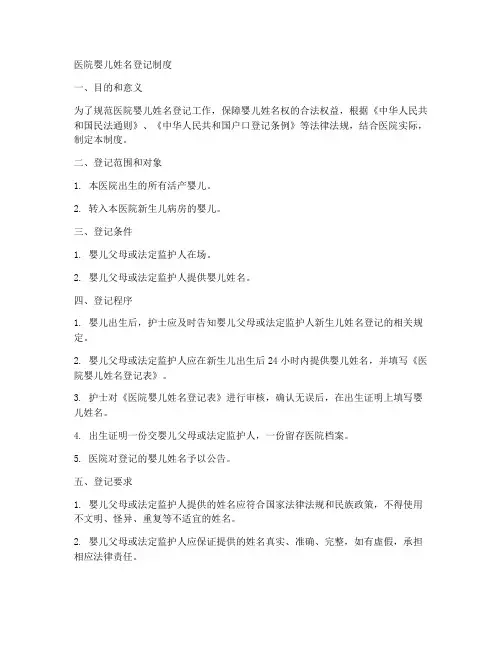 医院婴儿姓名登记制度

一、目的和意义

为了规范医院婴儿姓名登记工作，保障婴儿姓名权的合法权益，根据《中华人民共和国民法通则》、《中华人民共和国户口登记条例》等法律法规，结合医院实际，制定本制度。

二、登记范围和对象

1. 本医院出生的所有活产婴儿。

2. 转入本医院新生儿病房的婴儿。

三、登记条件

1. 婴儿父母或法定监护人在场。

2. 婴儿父母或法定监护人提供婴儿姓名。

四、登记程序

1. 婴儿出生后，护士应及时告知婴儿父母或法定监护人新生儿姓名登记的相关规定。

2. 婴儿父母或法定监护人应在新生儿出生后 24 小时内提供婴儿姓名，并填写《医院婴儿姓名登记表》。

3. 护士对《医院婴儿姓名登记表》进行审核，确认无误后，在出生证明上填写婴儿姓名。

4. 出生证明一份交婴儿父母或法定监护人，一份留存医院档案。

5. 医院对登记的婴儿姓名予以公告。

五、登记要求

1. 婴儿父母或法定监护人提供的姓名应符合国家法律法规和民族政策，不得使用不文明、怪异、重复等不适宜的姓名。

2. 婴儿父母或法定监护人应保证提供的姓名真实、准确、完整，如有虚假，承担相应法律责任。